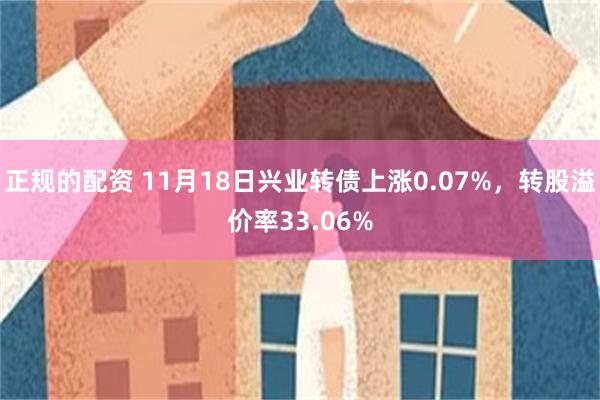 正规的配资 11月18日兴业转债上涨0.07%，转股溢价率33.06%